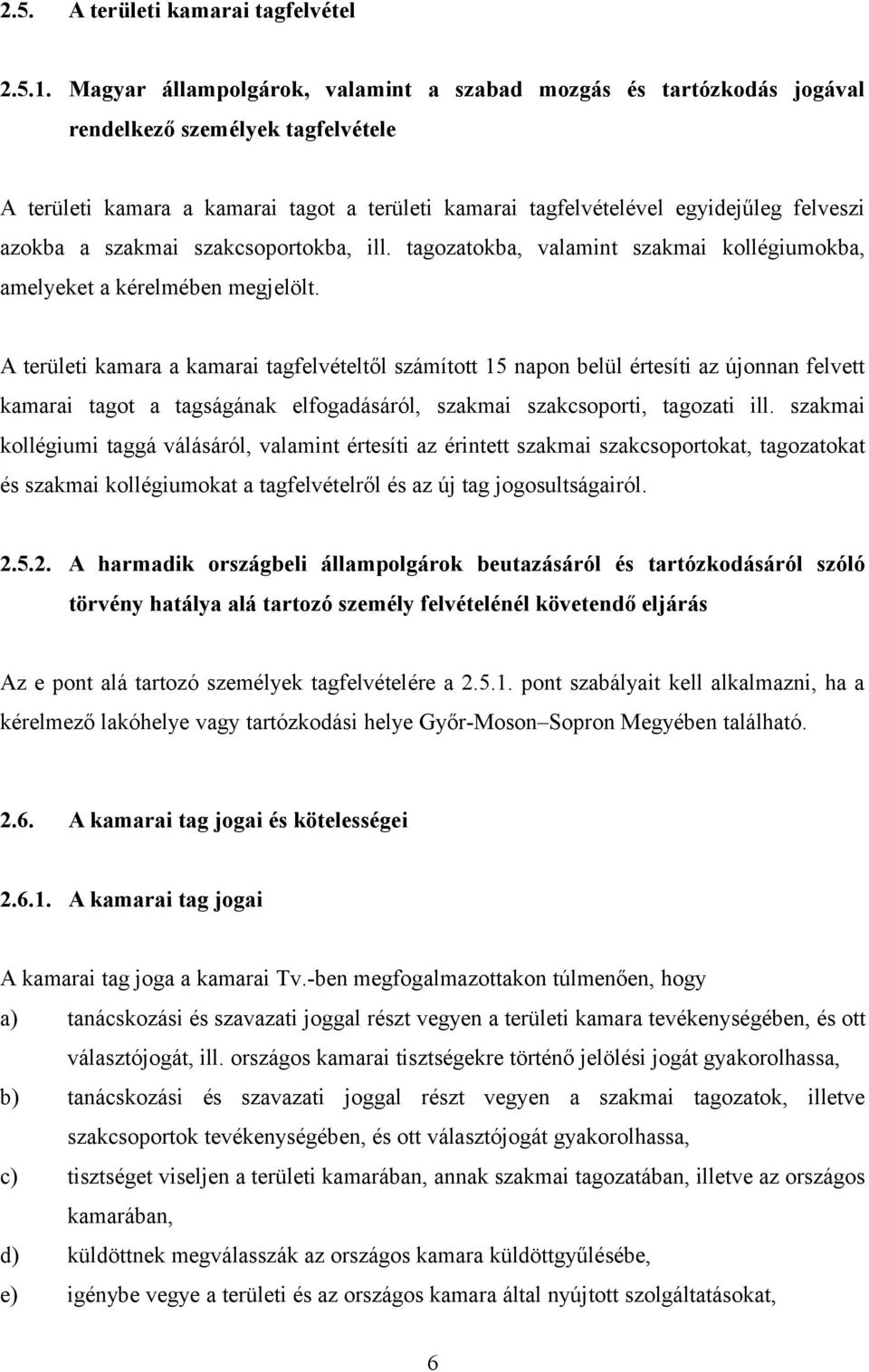 2.5. A területi kamarai tagfelvétel

2.5.1. Magyar állampolgárok, valamint a szabad mozgás és tartózkodás jogával rendelkező személyek tagfelvétele

A területi kamara a kamarai tagot a területi kamarai tagfelvételével egyidejűleg felveszi azokba a szakmai szakcsoportokba, ill. tagozatokba, valamint szakmai kollégiumokba, amelyeket a kérelmében megjelölt.

A területi kamara a kamarai tagfelvételtől számított 15 napon belül értesíti az újonnan felvett kamarai tagot a tagságának elfogadásáról, szakmai szakcsoporti, tagozati ill. szakmai kollégiumi taggá válásáról, valamint értesíti az érintett szakmai szakcsoportokat, tagozatokat és szakmai kollégiumokat a tagfelvételről és az új tag jogosultságairól.

2.5.2. A harmadik országbeli állampolgárok beutazásáról és tartózkodásáról szóló törvény hatálya alá tartozó személy felvételénél követendő eljárás

Az e pont alá tartozó személyek tagfelvételére a 2.5.1. pont szabályait kell alkalmazni, ha a kérelmező lakóhelye vagy tartózkodási helye Győr-Moson–Sopron Megyében található.

2.6. A kamarai tag jogai és kötelességei

2.6.1. A kamarai tag jogai

A kamarai tag joga a kamarai Tv.-ben megfogalmazottakon túlmenően, hogy

a) tanácskozási és szavazati joggal részt vegyen a területi kamara tevékenységében, és ott választójogát, ill. országos kamarai tisztségekre történő jelölési jogát gyakorolhassa,

b) tanácskozási és szavazati joggal részt vegyen a szakmai tagozatok, illetve szakcsoportok tevékenységében, és ott választójogát gyakorolhassa,

c) tisztséget viseljen a területi kamarában, annak szakmai tagozatában, illetve az országos kamarában,

d) küldöttnek megválasszák az országos kamara küldöttgyűlésébe,

e) igénybe vegye a területi és az országos kamara által nyújtott szolgáltatásokat,

6